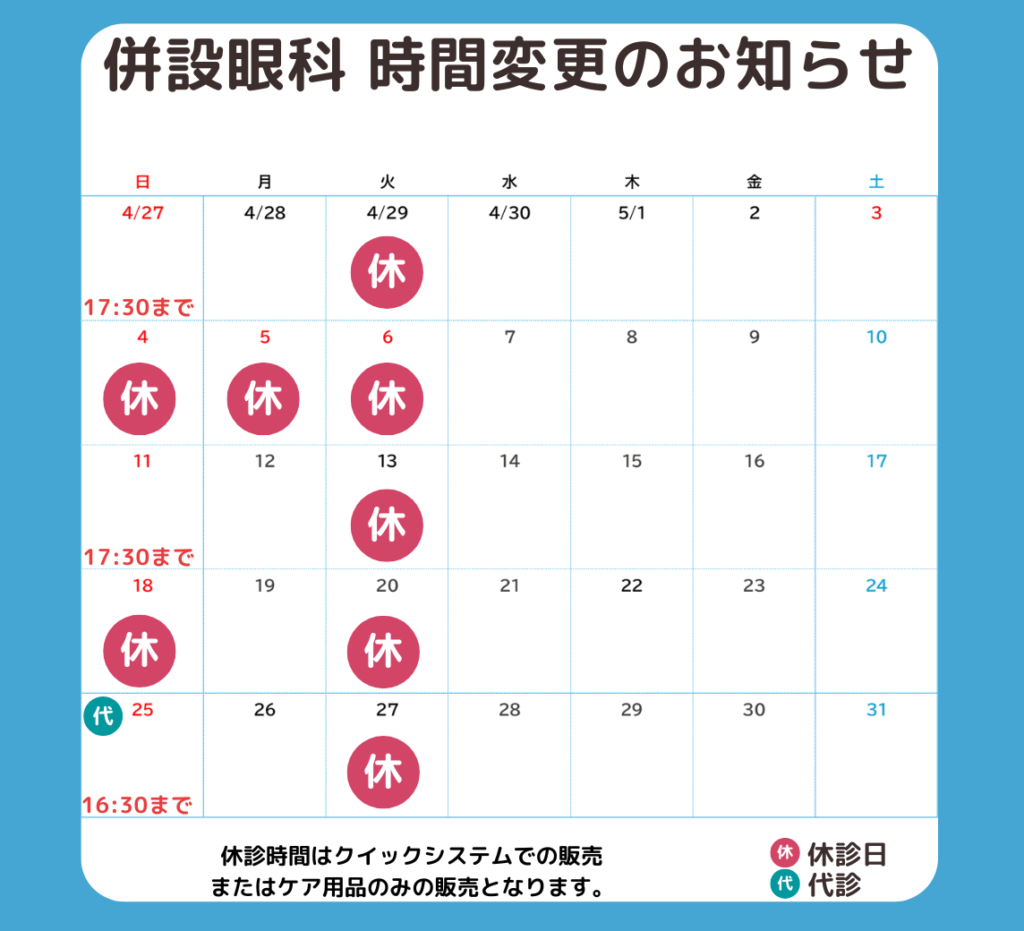 併設眼科 時間変更のお知らせ

| 日 | 月 | 火 | 水 | 木 | 金 | 土 |
|---|---|---|---|---|---|---|
| 4/27 17:30まで | 4/28 | 4/29 休 | 4/30 | 5/1 | 2 | 3 |
| 4 休 | 5 休 | 6 休 | 7 | 8 | 9 | 10 |
| 11 17:30まで | 12 | 13 休 | 14 | 15 | 16 | 17 |
| 18 休 | 19 | 20 休 | 21 | 22 | 23 | 24 |
| 代 25 16:30まで | 26 | 27 休 | 28 | 29 | 30 | 31 |

休診時間はクイックシステムでの販売
またはケア用品のみの販売となります。

休 休診日
代 代診